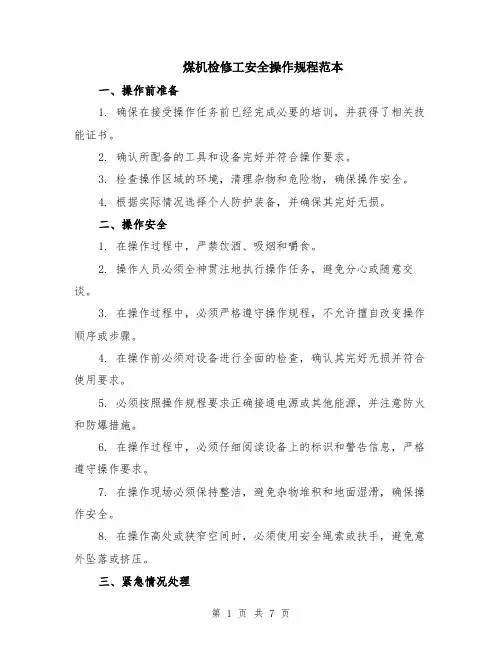 煤机检修工安全操作规程范本

一、操作前准备

1. 确保在接受操作任务前已经完成必要的培训，并获得了相关技能证书。

2. 确认所配备的工具和设备完好并符合操作要求。

3. 检查操作区域的环境，清理杂物和危险物，确保操作安全。

4. 根据实际情况选择个人防护装备，并确保其完好无损。

二、操作安全

1. 在操作过程中，严禁饮酒、吸烟和嚼食。

2. 操作人员必须全神贯注地执行操作任务，避免分心或随意交谈。

3. 在操作过程中，必须严格遵守操作规程，不允许擅自改变操作顺序或步骤。

4. 在操作前必须对设备进行全面的检查，确认其完好无损并符合使用要求。

5. 必须按照操作规程要求正确接通电源或其他能源，并注意防火和防爆措施。

6. 在操作过程中，必须仔细阅读设备上的标识和警告信息，严格遵守操作要求。

7. 在操作现场必须保持整洁，避免杂物堆积和地面湿滑，确保操作安全。

8. 在操作高处或狭窄空间时，必须使用安全绳索或扶手，避免意外坠落或挤压。

三、紧急情况处理

第 1 页 共 7 页